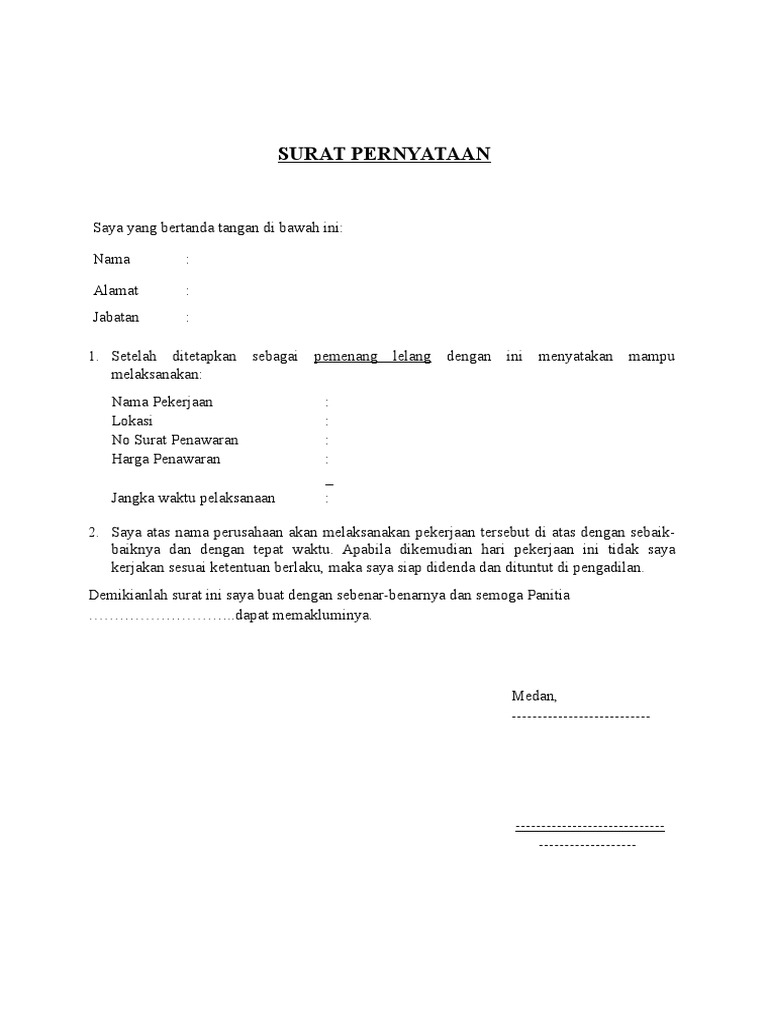 SURAT PERNYATAAN

Saya yang bertanda tangan di bawah ini:

Nama :

Alamat :

Jabatan :

1. Setelah ditetapkan sebagai pemenang lelang dengan ini menyatakan mampu melaksanakan:

Nama Pekerjaan :
Lokasi :
No Surat Penawaran :
Harga Penawaran :
_
Jangka waktu pelaksanaan :

2. Saya atas nama perusahaan akan melaksanakan pekerjaan tersebut di atas dengan sebaik-baiknya dan dengan tepat waktu. Apabila dikemudian hari pekerjaan ini tidak saya kerjakan sesuai ketentuan berlaku, maka saya siap didenda dan dituntut di pengadilan.

Demikianlah surat ini saya buat dengan sebenar-benarnya dan semoga Panitia ………………………..dapat memakluminya.

Medan,
---------------------------

-----------------------------
-------------------